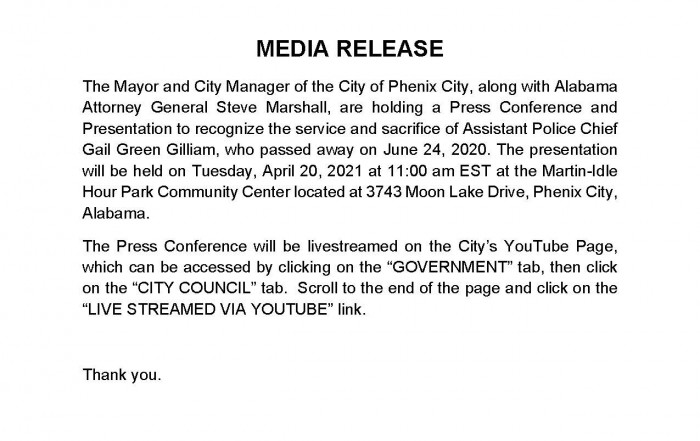 MEDIA RELEASE

The Mayor and City Manager of the City of Phenix City, along with Alabama Attorney General Steve Marshall, are holding a Press Conference and Presentation to recognize the service and sacrifice of Assistant Police Chief Gail Green Gilliam, who passed away on June 24, 2020. The presentation will be held on Tuesday, April 20, 2021 at 11:00 am EST at the Martin-Idle Hour Park Community Center located at 3743 Moon Lake Drive, Phenix City, Alabama.

The Press Conference will be livestreamed on the City's YouTube Page, which can be accessed by clicking on the "GOVERNMENT" tab, then click on the "CITY COUNCIL" tab. Scroll to the end of the page and click on the "LIVE STREAMED VIA YOUTUBE" link.

Thank you.